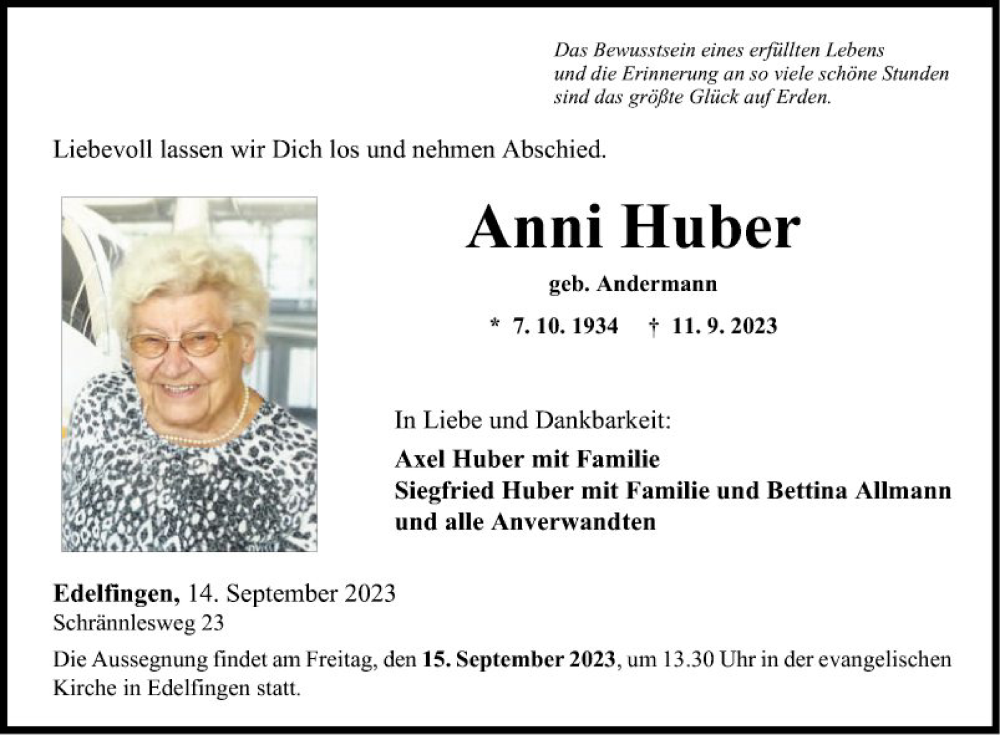 Das Bewusstsein eines erfüllten Lebens
und die Erinnerung an so viele schöne Stunden
sind das größte Glück auf Erden.

Liebevoll lassen wir Dich los und nehmen Abschied.

Anni Huber

geb. Andermann

* 7. 10. 1934 † 11. 9. 2023

In Liebe und Dankbarkeit:

Axel Huber mit Familie
Siegfried Huber mit Familie und Bettina Allmann
und alle Anverwandten

Edelfingen, 14. September 2023
Schrännlesweg 23

Die Aussegnung findet am Freitag, den 15. September 2023, um 13.30 Uhr in der evangelischen Kirche in Edelfingen statt.